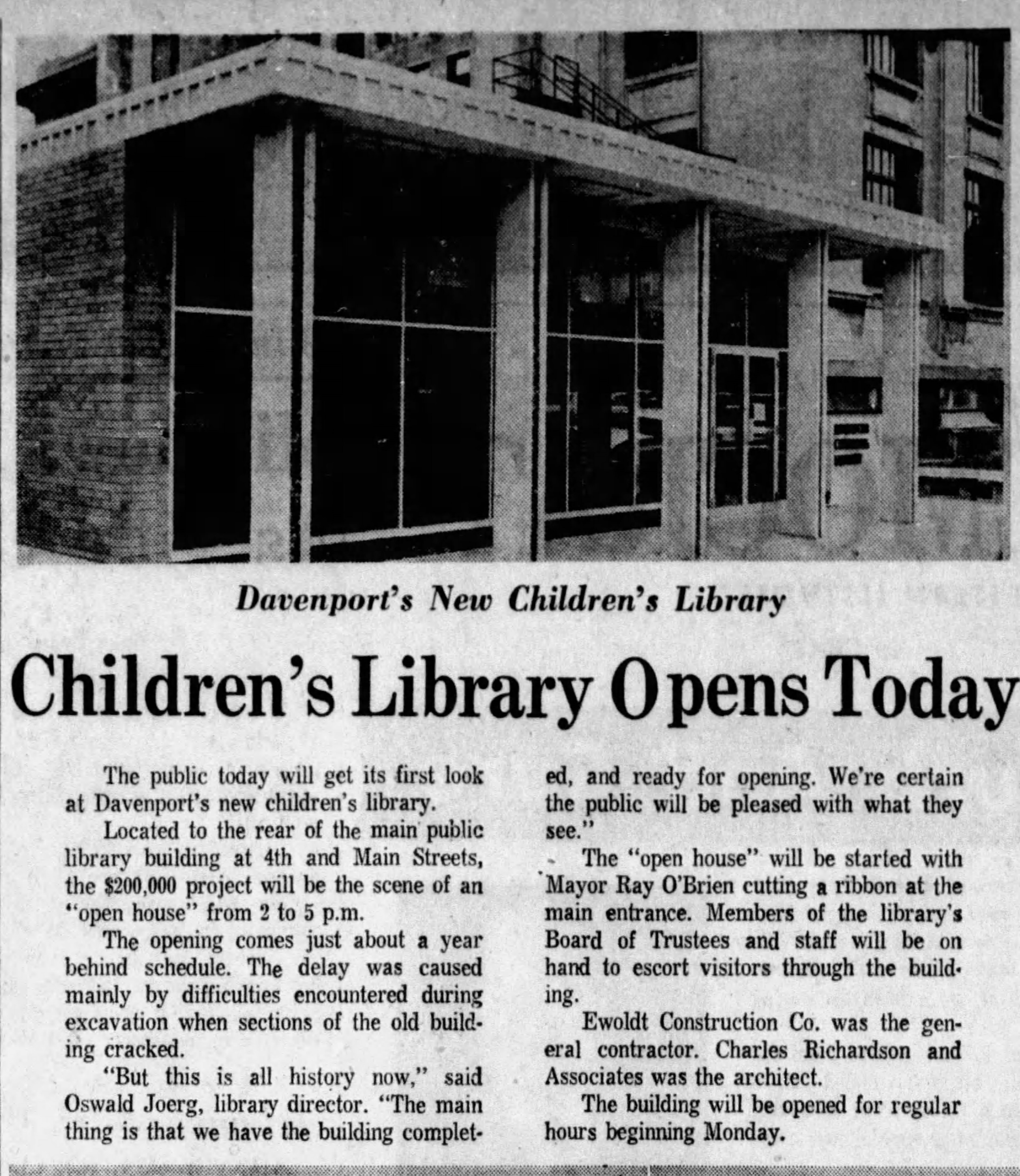 Davenport's New Children's Library

Children's Library Opens Today

The public today will get its first look at Davenport's new children's library.

Located to the rear of the main public library building at 4th and Main Streets, the $200,000 project will be the scene of an "open house" from 2 to 5 p.m.

The opening comes just about a year behind schedule. The delay was caused mainly by difficulties encountered during excavation when sections of the old building cracked.

"But this is all history now," said Oswald Joerg, library director. "The main thing is that we have the building completed, and ready for opening. We're certain the public will be pleased with what they see."

The "open house" will be started with Mayor Ray O'Brien cutting a ribbon at the main entrance. Members of the library's Board of Trustees and staff will be on hand to escort visitors through the building.

Ewoldt Construction Co. was the general contractor. Charles Richardson and Associates was the architect.

The building will be opened for regular hours beginning Monday.